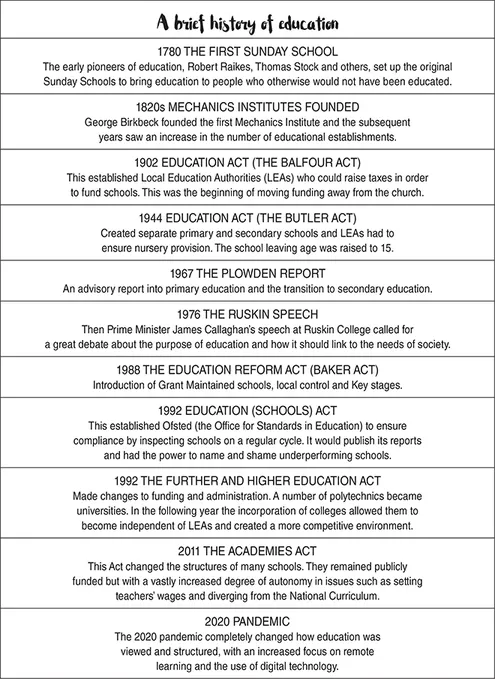 A brief history of education

1780 THE FIRST SUNDAY SCHOOL
The early pioneers of education, Robert Raikes, Thomas Stock and others, set up the original Sunday Schools to bring education to people who otherwise would not have been educated.

1820s MECHANICS INSTITUTES FOUNDED
George Birkbeck founded the first Mechanics Institute and the subsequent years saw an increase in the number of educational establishments.

1902 EDUCATION ACT (THE BALFOUR ACT)
This established Local Education Authorities (LEAs) who could raise taxes in order to fund schools. This was the beginning of moving funding away from the church.

1944 EDUCATION ACT (THE BUTLER ACT)
Created separate primary and secondary schools and LEAs had to ensure nursery provision. The school leaving age was raised to 15.

1967 THE PLOWDEN REPORT
An advisory report into primary education and the transition to secondary education.

1976 THE RUSKIN SPEECH
Then Prime Minister James Callaghan's speech at Ruskin College called for a great debate about the purpose of education and how it should link to the needs of society.

1988 THE EDUCATION REFORM ACT (BAKER ACT)
Introduction of Grant Maintained schools, local control and Key stages.

1992 EDUCATION (SCHOOLS) ACT
This established Ofsted (the Office for Standards in Education) to ensure compliance by inspecting schools on a regular cycle. It would publish its reports and had the power to name and shame underperforming schools.

1992 THE FURTHER AND HIGHER EDUCATION ACT
Made changes to funding and administration. A number of polytechnics became universities. In the following year the incorporation of colleges allowed them to become independent of LEAs and created a more competitive environment.

2011 THE ACADEMIES ACT
This Act changed the structures of many schools. They remained publicly funded but with a vastly increased degree of autonomy in issues such as setting teachers' wages and diverging from the National Curriculum.

2020 PANDEMIC
The 2020 pandemic completely changed how education was viewed and structured, with an increased focus on remote learning and the use of digital technology.